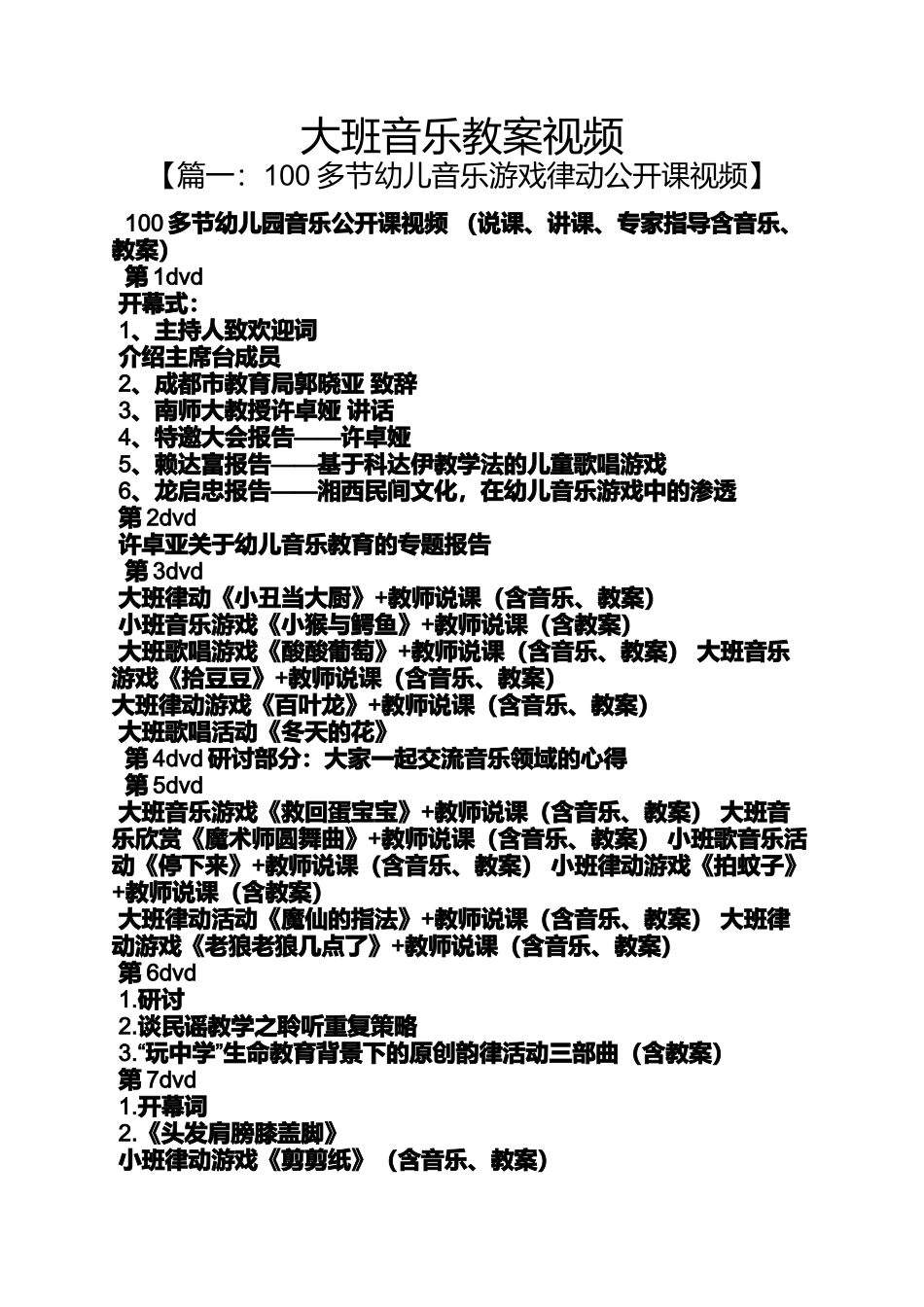 大班音乐教案视频
【篇一：100 多节幼儿音乐游戏律动公开课视频】

100 多节幼儿园音乐公开课视频 （说课、讲课、专家指导含音乐、教案）
第 1dvd
开幕式：
1、主持人致欢迎词
介绍主席台成员
2、成都市教育局郭晓亚 致辞
3、南师大教授许卓娅 讲话
4、特邀大会报告——许卓娅
5、赖达富报告——基于科达伊教学法的儿童歌唱游戏
6、龙启忠报告——湘西民间文化，在幼儿音乐游戏中的渗透
第 2dvd
许卓亚关于幼儿音乐教育的专题报告
第 3dvd
大班律动《小丑当大厨》+教师说课（含音乐、教案）
小班音乐游戏《小猴与鳄鱼》+教师说课（含教案）
大班歌唱游戏《酸酸葡萄》+教师说课（含音乐、教案） 大班音乐游戏《拾豆豆》+教师说课（含音乐、教案）
大班律动游戏《百叶龙》+教师说课（含音乐、教案）
大班歌唱活动《冬天的花》
第 4dvd 研讨部分：大家一起交流音乐领域的心得
第 5dvd
大班音乐游戏《救回蛋宝宝》+教师说课（含音乐、教案） 大班音乐欣赏《魔术师圆舞曲》+教师说课（含音乐、教案） 小班歌音乐活动《停下来》+教师说课（含音乐、教案） 小班律动游戏《拍蚊子》+教师说课（含教案）
大班律动活动《魔仙的指法》+教师说课（含音乐、教案） 大班律动游戏《老狼老狼几点了》+教师说课（含音乐、教案）
第 6dvd
1.研讨
2.谈民谣教学之聆听重复策略
3.“玩中学”生命教育背景下的原创韵律活动三部曲（含教案）
第 7dvd
1.开幕词
2.《头发肩膀膝盖脚》
小班律动游戏《剪剪纸》（含音乐、教案）